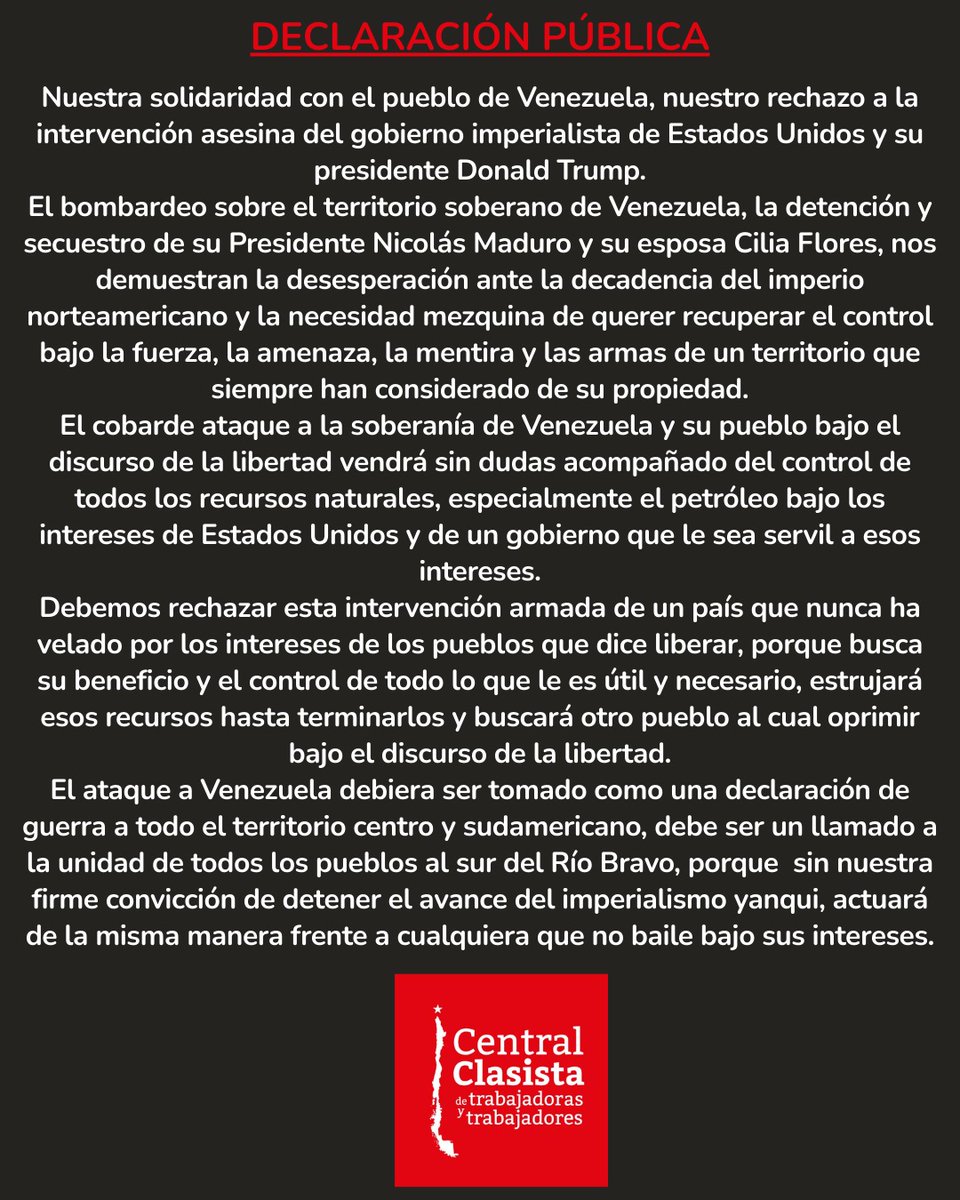 DECLARACIÓN PÚBLICA

Nuestra solidaridad con el pueblo de Venezuela, nuestro rechazo a la intervención asesina del gobierno imperialista de Estados Unidos y su presidente Donald Trump.
El bombardeo sobre el territorio soberano de Venezuela, la detención y secuestro de su Presidente Nicolás Maduro y su esposa Cilia Flores, nos demuestran la desesperación ante la decadencia del imperio norteamericano y la necesidad mezquina de querer recuperar el control bajo la fuerza, la amenaza, la mentira y las armas de un territorio que siempre han considerado de su propiedad.
El cobarde ataque a la soberanía de Venezuela y su pueblo bajo el discurso de la libertad vendrá sin dudas acompañado del control de todos los recursos naturales, especialmente el petróleo bajo los intereses de Estados Unidos y de un gobierno que le sea servil a esos intereses.
Debemos rechazar esta intervención armada de un país que nunca ha velado por los intereses de los pueblos que dice liberar, porque busca su beneficio y el control de todo lo que le es útil y necesario, estrujará esos recursos hasta terminarlos y buscará otro pueblo al cual oprimir bajo el discurso de la libertad.
El ataque a Venezuela debiera ser tomado como una declaración de guerra a todo el territorio centro y sudamericano, debe ser un llamado a la unidad de todos los pueblos al sur del Río Bravo, porque sin nuestra firme convicción de detener el avance del imperialismo yanqui, actuará de la misma manera frente a cualquiera que no baile bajo sus intereses.

Central Clasista de trabajadoras y trabajadores